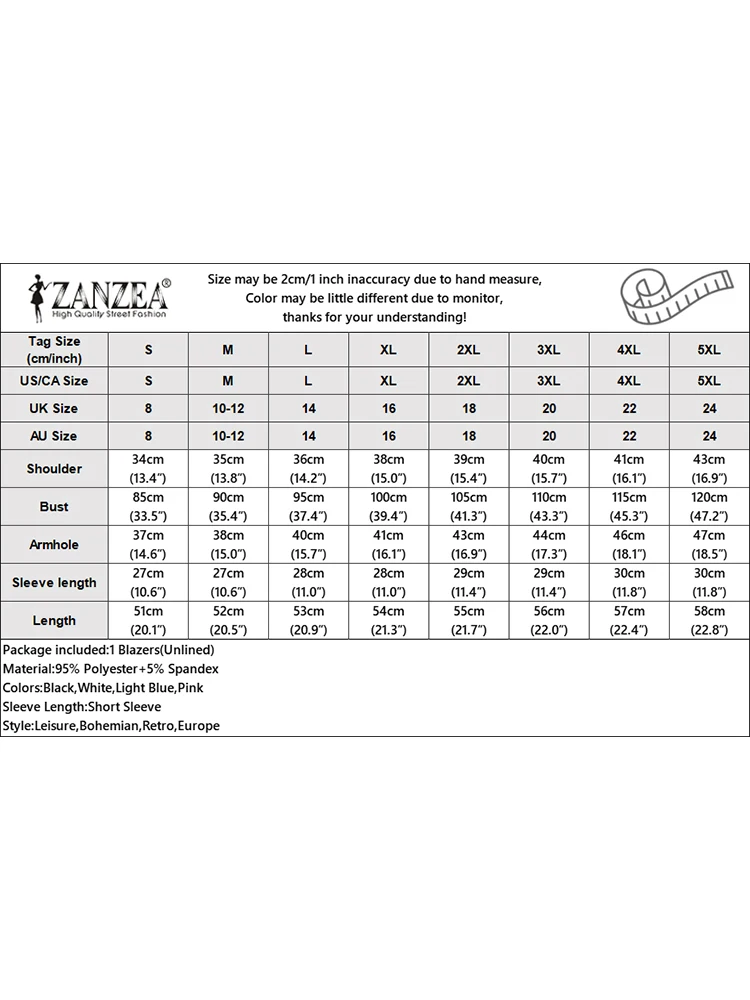 ZANZEA®
High Quality Street Fashion

Size may be 2cm/1 inch inaccuracy due to hand measure,
Color may be little different due to monitor,
thanks for your understanding!

| Tag Size (cm/inch) | S | M | L | XL | 2XL | 3XL | 4XL | 5XL |
|---|---|---|---|---|---|---|---|---|
| US/CA Size | S | M | L | XL | 2XL | 3XL | 4XL | 5XL |
| UK Size | 8 | 10-12 | 14 | 16 | 18 | 20 | 22 | 24 |
| AU Size | 8 | 10-12 | 14 | 16 | 18 | 20 | 22 | 24 |
| Shoulder | 34cm (13.4") | 35cm (13.8") | 36cm (14.2") | 38cm (15.0") | 39cm (15.4") | 40cm (15.7") | 41cm (16.1") | 43cm (16.9") |
| Bust | 85cm (33.5") | 90cm (35.4") | 95cm (37.4") | 100cm (39.4") | 105cm (41.3") | 110cm (43.3") | 115cm (45.3") | 120cm (47.2") |
| Armhole | 37cm (14.6") | 38cm (15.0") | 40cm (15.7") | 41cm (16.1") | 43cm (16.9") | 44cm (17.3") | 46cm (18.1") | 47cm (18.5") |
| Sleeve length | 27cm (10.6") | 27cm (10.6") | 28cm (11.0") | 28cm (11.0") | 29cm (11.4") | 29cm (11.4") | 30cm (11.8") | 30cm (11.8") |
| Length | 51cm (20.1") | 52cm (20.5") | 53cm (20.9") | 54cm (21.3") | 55cm (21.7") | 56cm (22.0") | 57cm (22.4") | 58cm (22.8") |

Package included:1 Blazers(Unlined)
Material:95% Polyester+5% Spandex
Colors:Black,White,Light Blue,Pink
Sleeve Length:Short Sleeve
Style:Leisure,Bohemian,Retro,Europe